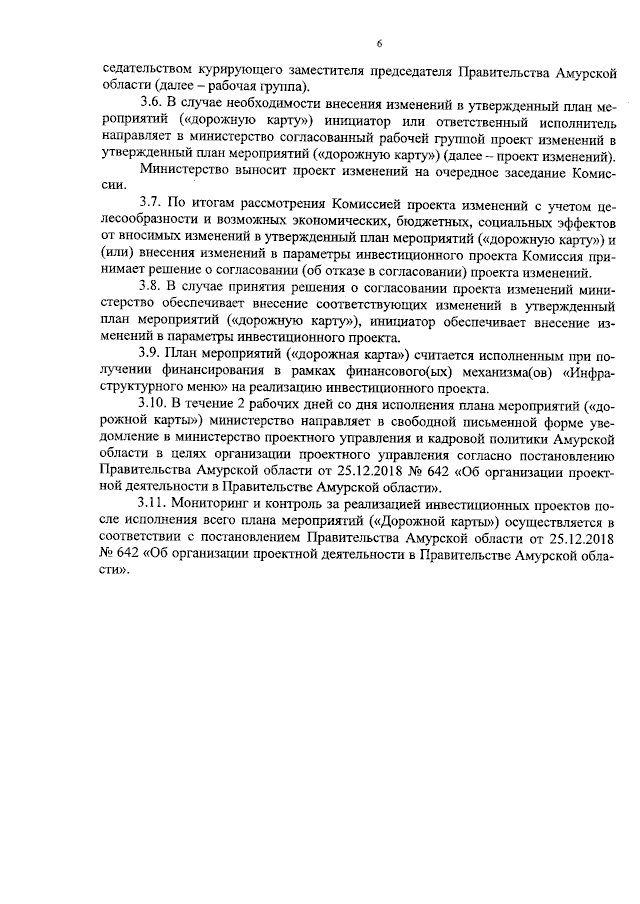 6

седательством курирующего заместителя председателя Правительства Амурской области (далее – рабочая группа).

3.6. В случае необходимости внесения изменений в утвержденный план мероприятий («дорожную карту») инициатор или ответственный исполнитель направляет в министерство согласованный рабочей группой проект изменений в утвержденный план мероприятий («дорожную карту») (далее – проект изменений).

Министерство выносит проект изменений на очередное заседание Комиссии.

3.7. По итогам рассмотрения Комиссией проекта изменений с учетом целесообразности и возможных экономических, бюджетных, социальных эффектов от вносимых изменений в утвержденный план мероприятий («дорожную карту») и (или) внесения изменений в параметры инвестиционного проекта Комиссия принимает решение о согласовании (об отказе в согласовании) проекта изменений.

3.8. В случае принятия решения о согласовании проекта изменений министерство обеспечивает внесение соответствующих изменений в утвержденный план мероприятий («дорожную карту»), инициатор обеспечивает внесение изменений в параметры инвестиционного проекта.

3.9. План мероприятий («дорожная карта») считается исполненным при получении финансирования в рамках финансового(ых) механизма(ов) «Инфраструктурного меню» на реализацию инвестиционного проекта.

3.10. В течение 2 рабочих дней со дня исполнения плана мероприятий («дорожной карты») министерство направляет в свободной письменной форме уведомление в министерство проектного управления и кадровой политики Амурской области в целях организации проектного управления согласно постановлению Правительства Амурской области от 25.12.2018 № 642 «Об организации проектной деятельности в Правительстве Амурской области».

3.11. Мониторинг и контроль за реализацией инвестиционных проектов после исполнения всего плана мероприятий («Дорожной карты») осуществляется в соответствии с постановлением Правительства Амурской области от 25.12.2018 № 642 «Об организации проектной деятельности в Правительстве Амурской области».